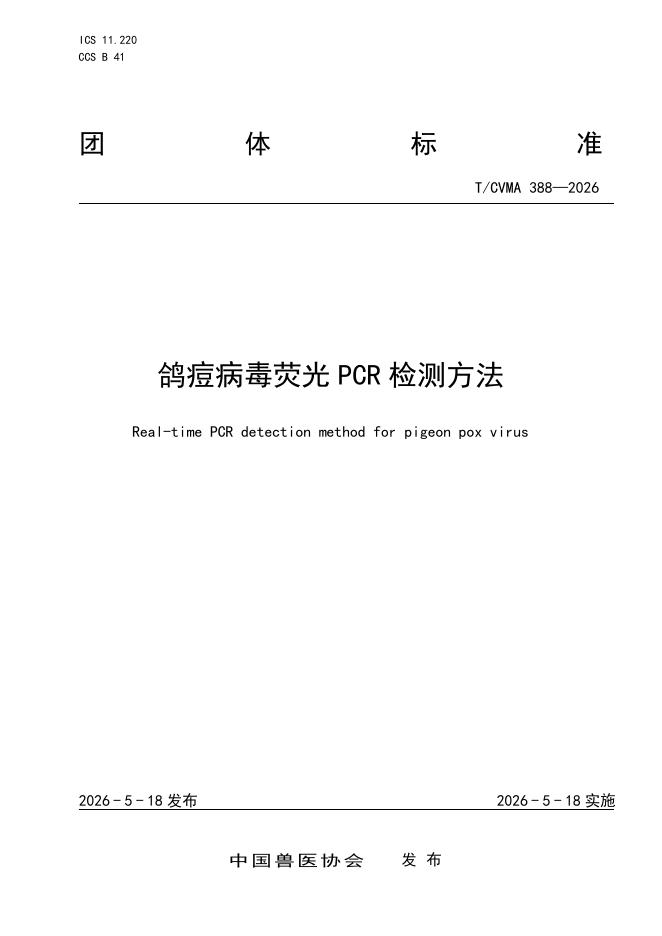 ICS 11.220
CCS B 41

团　体　标　准

T/CVMA 388—2026

鸽痘病毒荧光PCR检测方法

Real-time PCR detection method for pigeon pox virus

2026－5－18发布

2026－5－18实施

中国兽医协会　发布